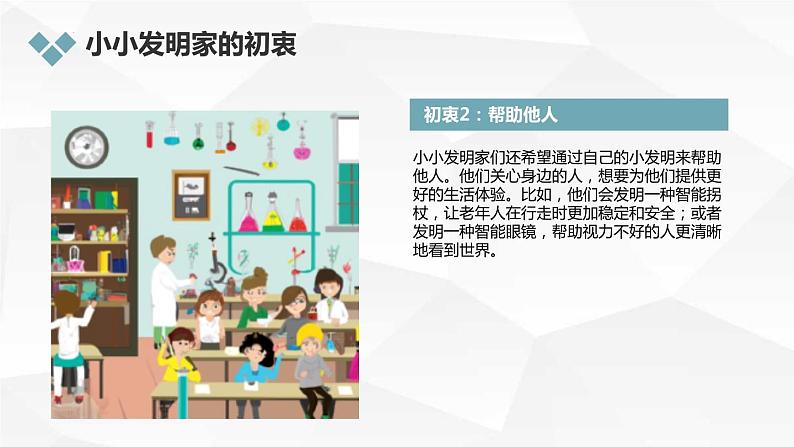 小小发明家的初衷

初衷2：帮助他人

小小发明家们还希望通过自己的小发明来帮助他人。他们关心身边的人，想要为他们提供更好的生活体验。比如，他们会发明一种智能拐杖，让老年人在行走时更加稳定和安全；或者发明一种智能眼镜，帮助视力不好的人更清晰地看到世界。